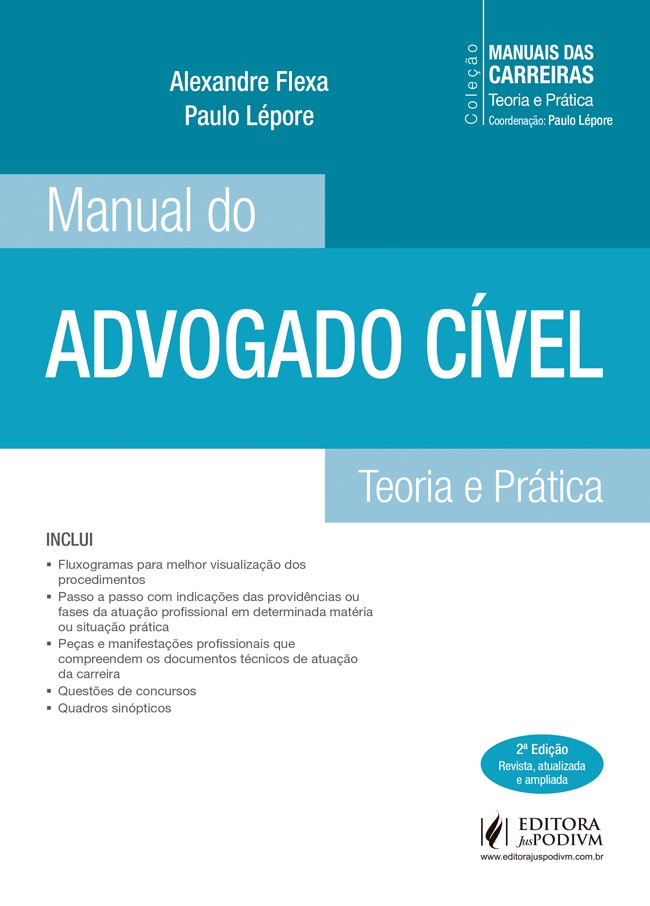 Alexandre Flexa
Paulo Lépore

Coleção
MANUAIS DAS CARREIRAS
Teoria e Prática
Coordenação: Paulo Lépore

Manual do

ADVOGADO CÍVEL

Teoria e Prática

INCLUI
• Fluxogramas para melhor visualização dos procedimentos
• Passo a passo com indicações das providências ou fases da atuação profissional em determinada matéria ou situação prática
• Peças e manifestações profissionais que compreendem os documentos técnicos de atuação da carreira
• Questões de concursos
• Quadros sinópticos

2ª Edição
Revista, atualizada e ampliada

EDITORA JusPODIVM
www.editorajuspodivm.com.br